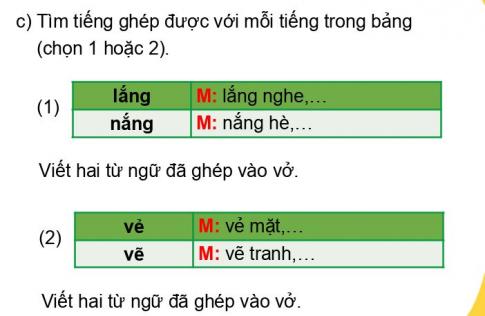 c) Tìm tiếng ghép được với mỗi tiếng trong bảng (chọn 1 hoặc 2).

(1)

| lắng | M: lắng nghe,... |
|---|---|
| nắng | M: nắng hè,... |

Viết hai từ ngữ đã ghép vào vở.

(2)

| vẻ | M: vẻ mặt,... |
|---|---|
| vẽ | M: vẽ tranh,... |

Viết hai từ ngữ đã ghép vào vở.